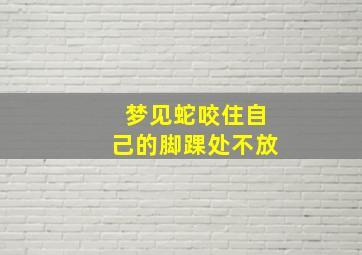 梦见蛇咬住自己的脚踝处不放